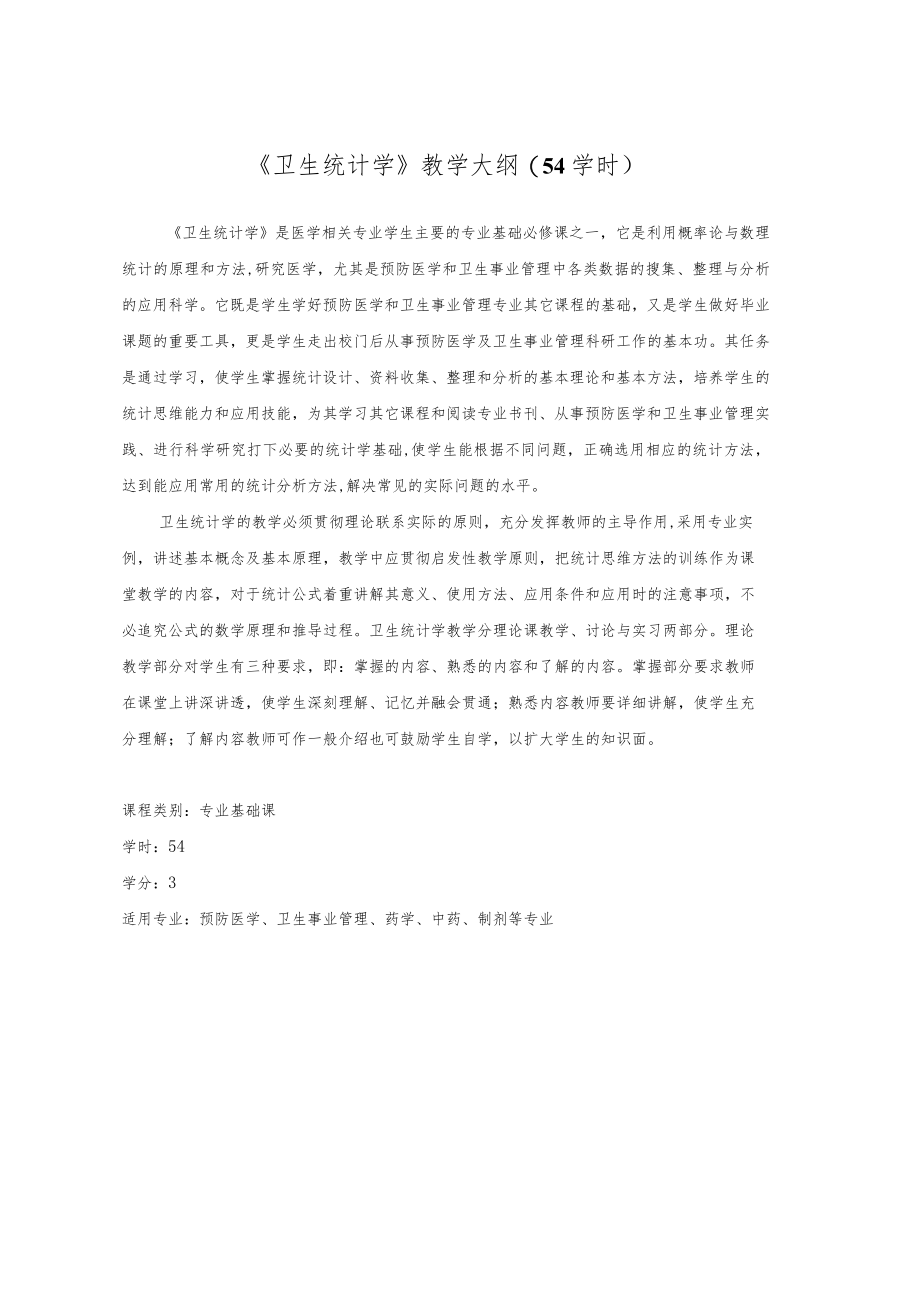 《卫生统计学》教学大纲（54学时）

《卫生统计学》是医学相关专业学生主要的专业基础必修课之一，它是利用概率论与数理统计的原理和方法,研究医学，尤其是预防医学和卫生事业管理中各类数据的搜集、整理与分析的应用科学。它既是学生学好预防医学和卫生事业管理专业其它课程的基础，又是学生做好毕业课题的重要工具，更是学生走出校门后从事预防医学及卫生事业管理科研工作的基本功。其任务是通过学习，使学生掌握统计设计、资料收集、整理和分析的基本理论和基本方法，培养学生的统计思维能力和应用技能，为其学习其它课程和阅读专业书刊、从事预防医学和卫生事业管理实践、进行科学研究打下必要的统计学基础,使学生能根据不同问题，正确选用相应的统计方法，达到能应用常用的统计分析方法,解决常见的实际问题的水平。

卫生统计学的教学必须贯彻理论联系实际的原则，充分发挥教师的主导作用,采用专业实例，讲述基本概念及基本原理，教学中应贯彻启发性教学原则，把统计思维方法的训练作为课堂教学的内容，对于统计公式着重讲解其意义、使用方法、应用条件和应用时的注意事项，不必追究公式的数学原理和推导过程。卫生统计学教学分理论课教学、讨论与实习两部分。理论教学部分对学生有三种要求，即：掌握的内容、熟悉的内容和了解的内容。掌握部分要求教师在课堂上讲深讲透，使学生深刻理解、记忆并融会贯通；熟悉内容教师要详细讲解，使学生充分理解；了解内容教师可作一般介绍也可鼓励学生自学，以扩大学生的知识面。

课程类别：专业基础课

学时：54

学分：3

适用专业：预防医学、卫生事业管理、药学、中药、制剂等专业